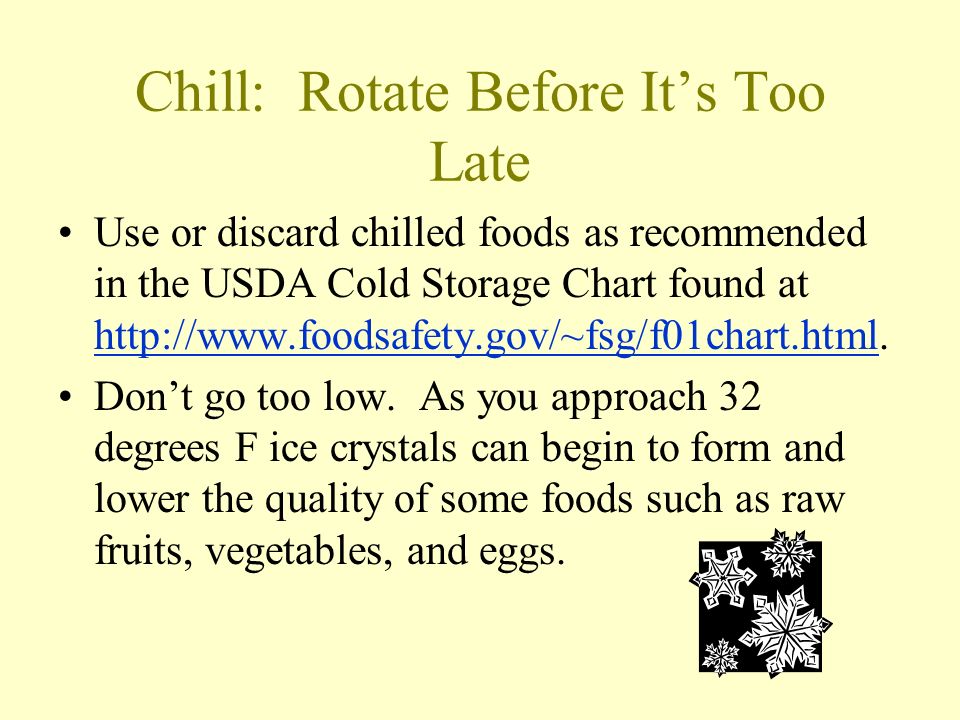 Chill:  Rotate Before It’s Too Late

• Use or discard chilled foods as recommended in the USDA Cold Storage Chart found at http://www.foodsafety.gov/~fsg/f01chart.html.

• Don’t go too low.  As you approach 32 degrees F ice crystals can begin to form and lower the quality of some foods such as raw fruits, vegetables, and eggs.